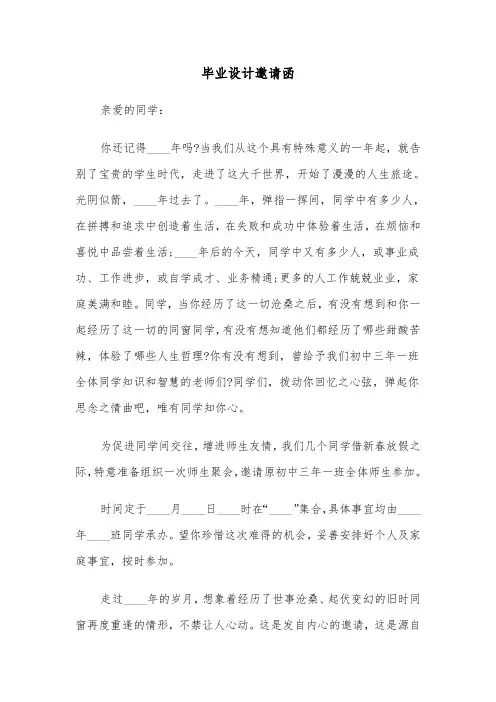 毕业设计邀请函

亲爱的同学：

你还记得____年吗?当我们从这个具有特殊意义的一年起，就告别了宝贵的学生时代，走进了这大千世界，开始了漫漫的人生旅途。光阴似箭，____年过去了。____年，弹指一挥间，同学中有多少人，在拼搏和追求中创造着生活，在失败和成功中体验着生活，在烦恼和喜悦中品尝着生活；____年后的今天，同学中又有多少人，或事业成功、工作进步，或自学成才、业务精通；更多的人工作兢兢业业，家庭美满和睦。同学，当你经历了这一切沧桑之后，有没有想到和你一起经历了这一切的同窗同学，有没有想知道他们都经历了哪些甜酸苦辣，体验了哪些人生哲理?你有没有想到，曾给予我们初中三年一班全体同学知识和智慧的老师们?同学们，拨动你回忆之心弦，弹起你思念之情曲吧，唯有同学知你心。

为促进同学间交往，增进师生友情，我们几个同学借新春放假之际，特意准备组织一次师生聚会，邀请原初中三年一班全体师生参加。

时间定于____月____日____时在“____”集合，具体事宜均由____年____班同学承办。望你珍惜这次难得的机会，妥善安排好个人及家庭事宜，按时参加。

走过____年的岁月，想象着经历了世事沧桑、起伏变幻的旧时同窗再度重逢的情形，不禁让人心动。这是发自内心的邀请，这是源自